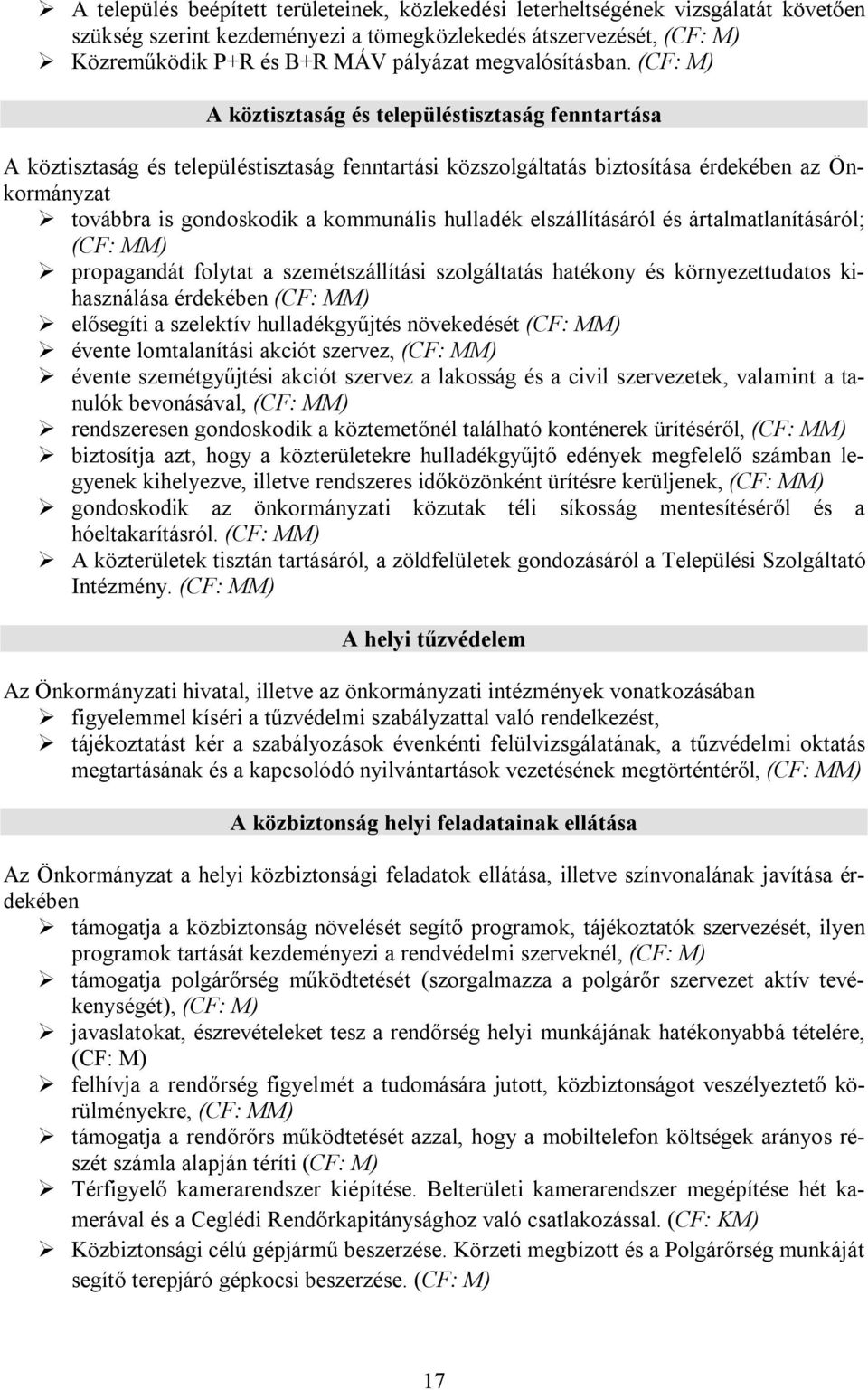 ➢ A település beépített területeinek, közlekedési leterheltségének vizsgálatát követően szükség szerint kezdeményezi a tömegközlekedés átszervezését, (CF: M)
➢ Közreműködik P+R és B+R MÁV pályázat megvalósításban. (CF: M)

A köztisztaság és településtisztaság fenntartása

A köztisztaság és településtisztaság fenntartási közszolgáltatás biztosítása érdekében az Önkormányzat
➢ továbbra is gondoskodik a kommunális hulladék elszállításáról és ártalmatlanításáról; (CF: MM)
➢ propagandát folytat a szemétszállítási szolgáltatás hatékony és környezettudatos kihasználása érdekében (CF: MM)
➢ elősegíti a szelektív hulladékgyűjtés növekedését (CF: MM)
➢ évente lomtalanítási akciót szervez, (CF: MM)
➢ évente szemétgyűjtési akciót szervez a lakosság és a civil szervezetek, valamint a tanulók bevonásával, (CF: MM)
➢ rendszeresen gondoskodik a köztemetőnél található konténerek ürítéséről, (CF: MM)
➢ biztosítja azt, hogy a közterületekre hulladékgyűjtő edények megfelelő számban legyenek kihelyezve, illetve rendszeres időközönként ürítésre kerüljenek, (CF: MM)
➢ gondoskodik az önkormányzati közutak téli síkosság mentesítéséről és a hóeltakarításról. (CF: MM)
➢ A közterületek tisztán tartásáról, a zöldfelületek gondozásáról a Települési Szolgáltató Intézmény. (CF: MM)

A helyi tűzvédelem

Az Önkormányzati hivatal, illetve az önkormányzati intézmények vonatkozásában
➢ figyelemmel kíséri a tűzvédelmi szabályzattal való rendelkezést,
➢ tájékoztatást kér a szabályozások évenkénti felülvizsgálatának, a tűzvédelmi oktatás megtartásának és a kapcsolódó nyilvántartások vezetésének megtörténtéről, (CF: MM)

A közbiztonság helyi feladatainak ellátása

Az Önkormányzat a helyi közbiztonsági feladatok ellátása, illetve színvonalának javítása érdekében
➢ támogatja a közbiztonság növelését segítő programok, tájékoztatók szervezését, ilyen programok tartását kezdeményezi a rendvédelmi szerveknél, (CF: M)
➢ támogatja polgárőrség működtetését (szorgalmazza a polgárőr szervezet aktív tevékenységét), (CF: M)
➢ javaslatokat, észrevételeket tesz a rendőrség helyi munkájának hatékonyabbá tételére, (CF: M)
➢ felhívja a rendőrség figyelmét a tudomására jutott, közbiztonságot veszélyeztető körülményekre, (CF: MM)
➢ támogatja a rendőrőrs működtetését azzal, hogy a mobiltelefon költségek arányos részét számla alapján téríti (CF: M)
➢ Térfigyelő kamerarendszer kiépítése. Belterületi kamerarendszer megépítése hét kamerával és a Ceglédi Rendőrkapitánysághoz való csatlakozással. (CF: KM)
➢ Közbiztonsági célú gépjármű beszerzése. Körzeti megbízott és a Polgárőrség munkáját segítő terepjáró gépkocsi beszerzése. (CF: M)

17